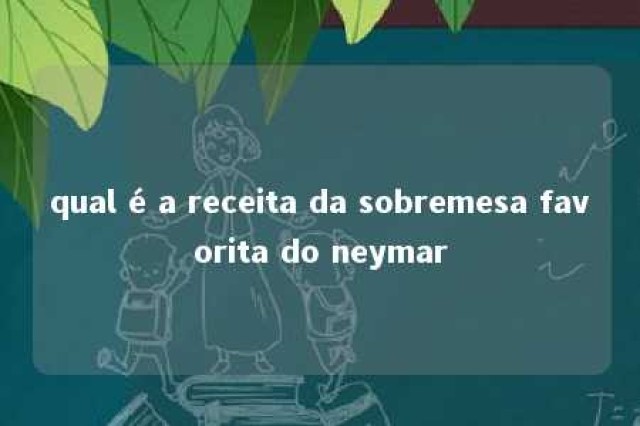 qual é a receita da sobremesa favorita do neymar